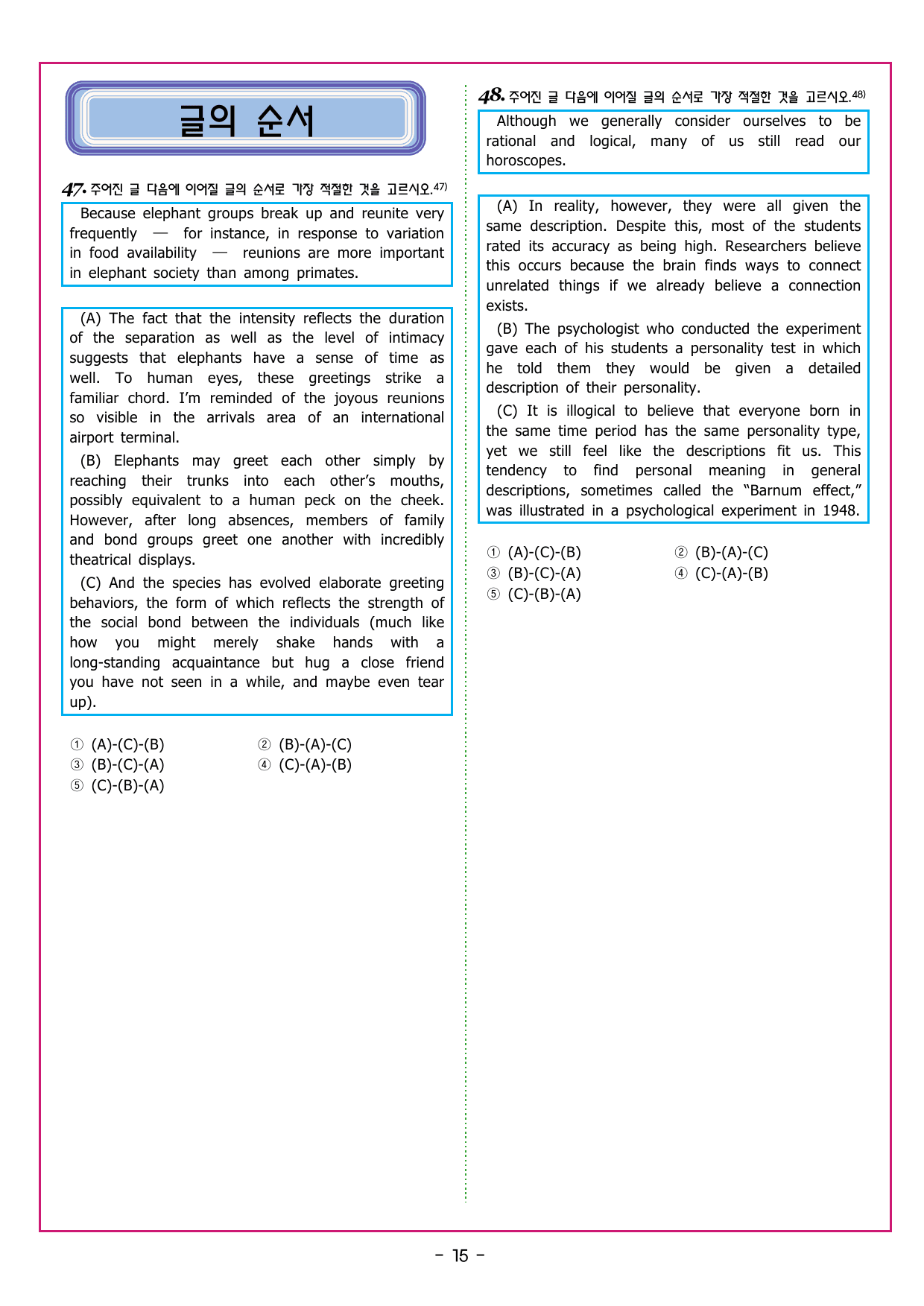 글의 순서

47. 주어진 글 다음에 이어질 글의 순서로 가장 적절한 것을 고르시오.47)

Because elephant groups break up and reunite very frequently — for instance, in response to variation in food availability — reunions are more important in elephant society than among primates.

(A) The fact that the intensity reflects the duration of the separation as well as the level of intimacy suggests that elephants have a sense of time as well. To human eyes, these greetings strike a familiar chord. I'm reminded of the joyous reunions so visible in the arrivals area of an international airport terminal.

(B) Elephants may greet each other simply by reaching their trunks into each other's mouths, possibly equivalent to a human peck on the cheek. However, after long absences, members of family and bond groups greet one another with incredibly theatrical displays.

(C) And the species has evolved elaborate greeting behaviors, the form of which reflects the strength of the social bond between the individuals (much like how you might merely shake hands with a long-standing acquaintance but hug a close friend you have not seen in a while, and maybe even tear up).

① (A)-(C)-(B)
② (B)-(A)-(C)
③ (B)-(C)-(A)
④ (C)-(A)-(B)
⑤ (C)-(B)-(A)

48. 주어진 글 다음에 이어질 글의 순서로 가장 적절한 것을 고르시오.48)

Although we generally consider ourselves to be rational and logical, many of us still read our horoscopes.

(A) In reality, however, they were all given the same description. Despite this, most of the students rated its accuracy as being high. Researchers believe this occurs because the brain finds ways to connect unrelated things if we already believe a connection exists.

(B) The psychologist who conducted the experiment gave each of his students a personality test in which he told them they would be given a detailed description of their personality.

(C) It is illogical to believe that everyone born in the same time period has the same personality type, yet we still feel like the descriptions fit us. This tendency to find personal meaning in general descriptions, sometimes called the "Barnum effect," was illustrated in a psychological experiment in 1948.

① (A)-(C)-(B)
② (B)-(A)-(C)
③ (B)-(C)-(A)
④ (C)-(A)-(B)
⑤ (C)-(B)-(A)

- 15 -